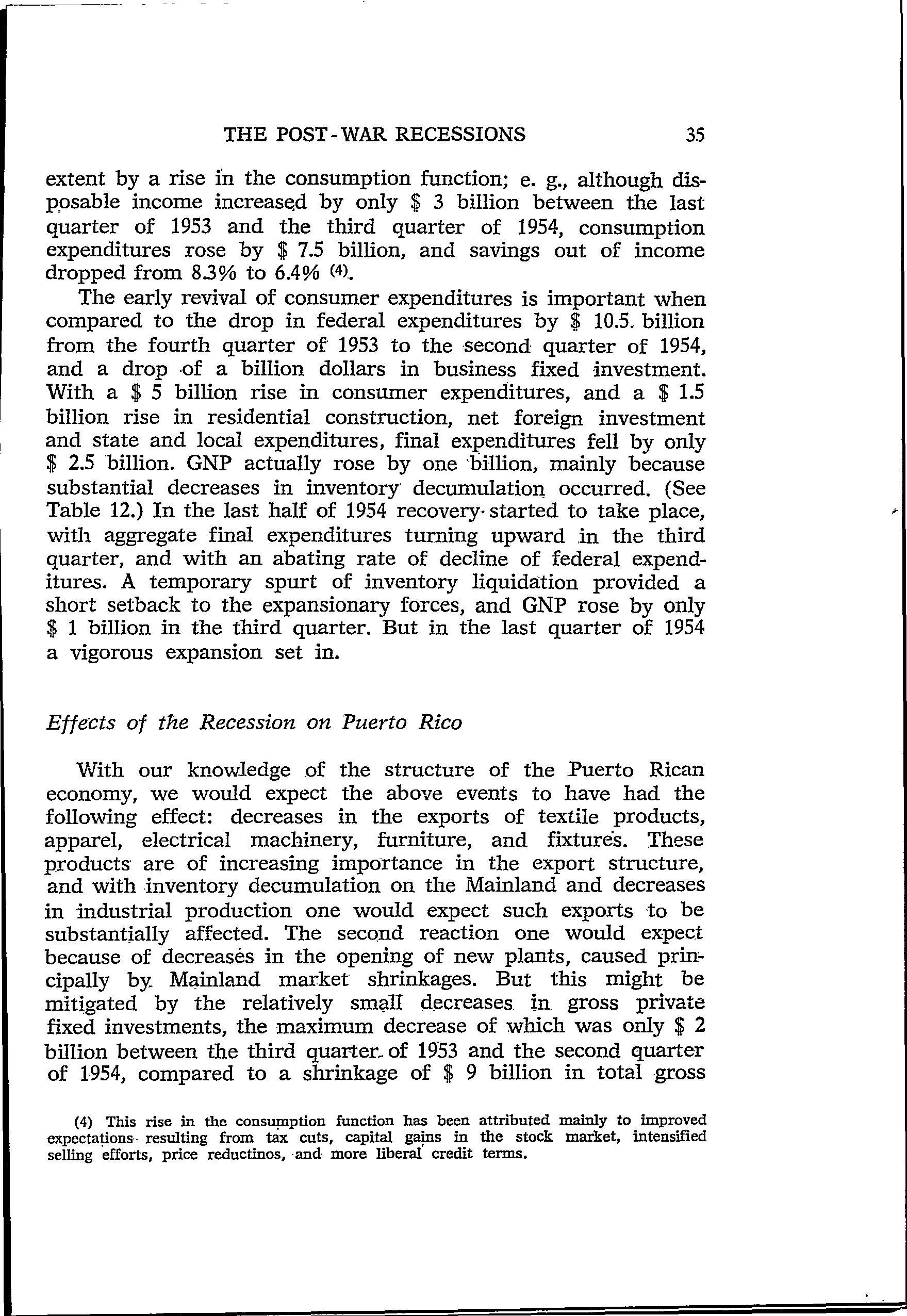 THE POST-WAR RECESSIONS 35

extent by a rise in the consumption function; e. g., although disposable income increased by only \$ 3 billion between the last quarter of 1953 and the third quarter of 1954, consumption expenditures rose by \$ 7.5 billion, and savings out of income dropped from 8.3% to 6.4% (4).

The early revival of consumer expenditures is important when compared to the drop in federal expenditures by \$ 10.5 billion from the fourth quarter of 1953 to the second quarter of 1954, and a drop of a billion dollars in business fixed investment. With a \$ 5 billion rise in consumer expenditures, and a \$ 1.5 billion rise in residential construction, net foreign investment and state and local expenditures, final expenditures fell by only \$ 2.5 billion. GNP actually rose by one billion, mainly because substantial decreases in inventory decumulation occurred. (See Table 12.) In the last half of 1954 recovery started to take place, with aggregate final expenditures turning upward in the third quarter, and with an abating rate of decline of federal expenditures. A temporary spurt of inventory liquidation provided a short setback to the expansionary forces, and GNP rose by only \$ 1 billion in the third quarter. But in the last quarter of 1954 a vigorous expansion set in.

Effects of the Recession on Puerto Rico

With our knowledge of the structure of the Puerto Rican economy, we would expect the above events to have had the following effect: decreases in the exports of textile products, apparel, electrical machinery, furniture, and fixtures. These products are of increasing importance in the export structure, and with inventory decumulation on the Mainland and decreases in industrial production one would expect such exports to be substantially affected. The second reaction one would expect because of decreases in the opening of new plants, caused principally by Mainland market shrinkages. But this might be mitigated by the relatively small decreases in gross private fixed investments, the maximum decrease of which was only \$ 2 billion between the third quarter of 1953 and the second quarter of 1954, compared to a shrinkage of \$ 9 billion in total gross

(4) This rise in the consumption function has been attributed mainly to improved expectations resulting from tax cuts, capital gains in the stock market, intensified selling efforts, price reductinos, and more liberal credit terms.